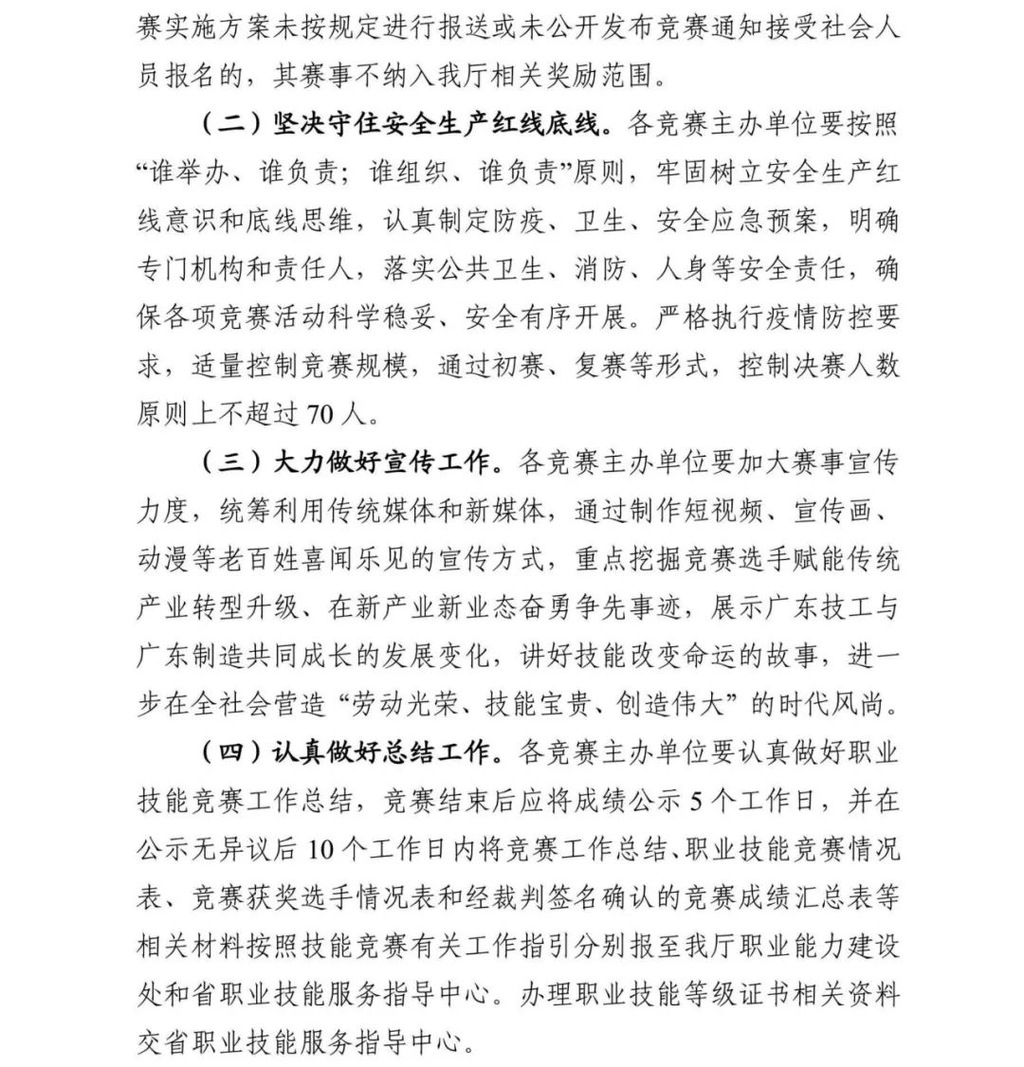 赛实施方案未按规定进行报送或未公开发布竞赛通知接受社会人员报名的，其赛事不纳入我厅相关奖励范围。

（二）坚决守住安全生产红线底线。各竞赛主办单位要按照“谁举办、谁负责；谁组织、谁负责”原则，牢固树立安全生产红线意识和底线思维，认真制定防疫、卫生、安全应急预案，明确专门机构和责任人，落实公共卫生、消防、人身等安全责任，确保各项竞赛活动科学稳妥、安全有序开展。严格执行疫情防控要求，适量控制竞赛规模，通过初赛、复赛等形式，控制决赛人数原则上不超过70人。

（三）大力做好宣传工作。各竞赛主办单位要加大赛事宣传力度，统筹利用传统媒体和新媒体，通过制作短视频、宣传画、动漫等老百姓喜闻乐见的宣传方式，重点挖掘竞赛选手赋能传统产业转型升级、在新产业新业态奋勇争先事迹，展示广东技工与广东制造共同成长的发展变化，讲好技能改变命运的故事，进一步在全社会营造“劳动光荣、技能宝贵、创造伟大”的时代风尚。

（四）认真做好总结工作。各竞赛主办单位要认真做好职业技能竞赛工作总结，竞赛结束后应将成绩公示5个工作日，并在公示无异议后10个工作日内将竞赛工作总结、职业技能竞赛情况表、竞赛获奖选手情况表和经裁判签名确认的竞赛成绩汇总表等相关材料按照技能竞赛有关工作指引分别报至我厅职业能力建设处和省职业技能服务指导中心。办理职业技能等级证书相关资料交省职业技能服务指导中心。